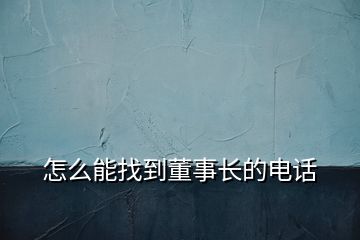 怎么能找到董事长的电话